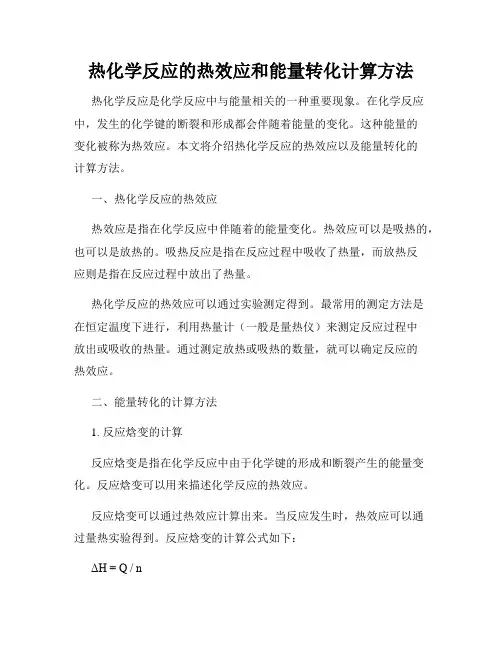 热化学反应的热效应和能量转化计算方法

热化学反应是化学反应中与能量相关的一种重要现象。在化学反应中，发生的化学键的断裂和形成都会伴随着能量的变化。这种能量的变化被称为热效应。本文将介绍热化学反应的热效应以及能量转化的计算方法。

一、热化学反应的热效应

热效应是指在化学反应中伴随着的能量变化。热效应可以是吸热的，也可以是放热的。吸热反应是指在反应过程中吸收了热量，而放热反应则是指在反应过程中放出了热量。

热化学反应的热效应可以通过实验测定得到。最常用的测定方法是在恒定温度下进行，利用热量计（一般是量热仪）来测定反应过程中放出或吸收的热量。通过测定放热或吸热的数量，就可以确定反应的热效应。

二、能量转化的计算方法

1. 反应焓变的计算

反应焓变是指在化学反应中由于化学键的形成和断裂产生的能量变化。反应焓变可以用来描述化学反应的热效应。

反应焓变可以通过热效应计算出来。当反应发生时，热效应可以通过量热实验得到。反应焓变的计算公式如下：

$\Delta H = Q / n$